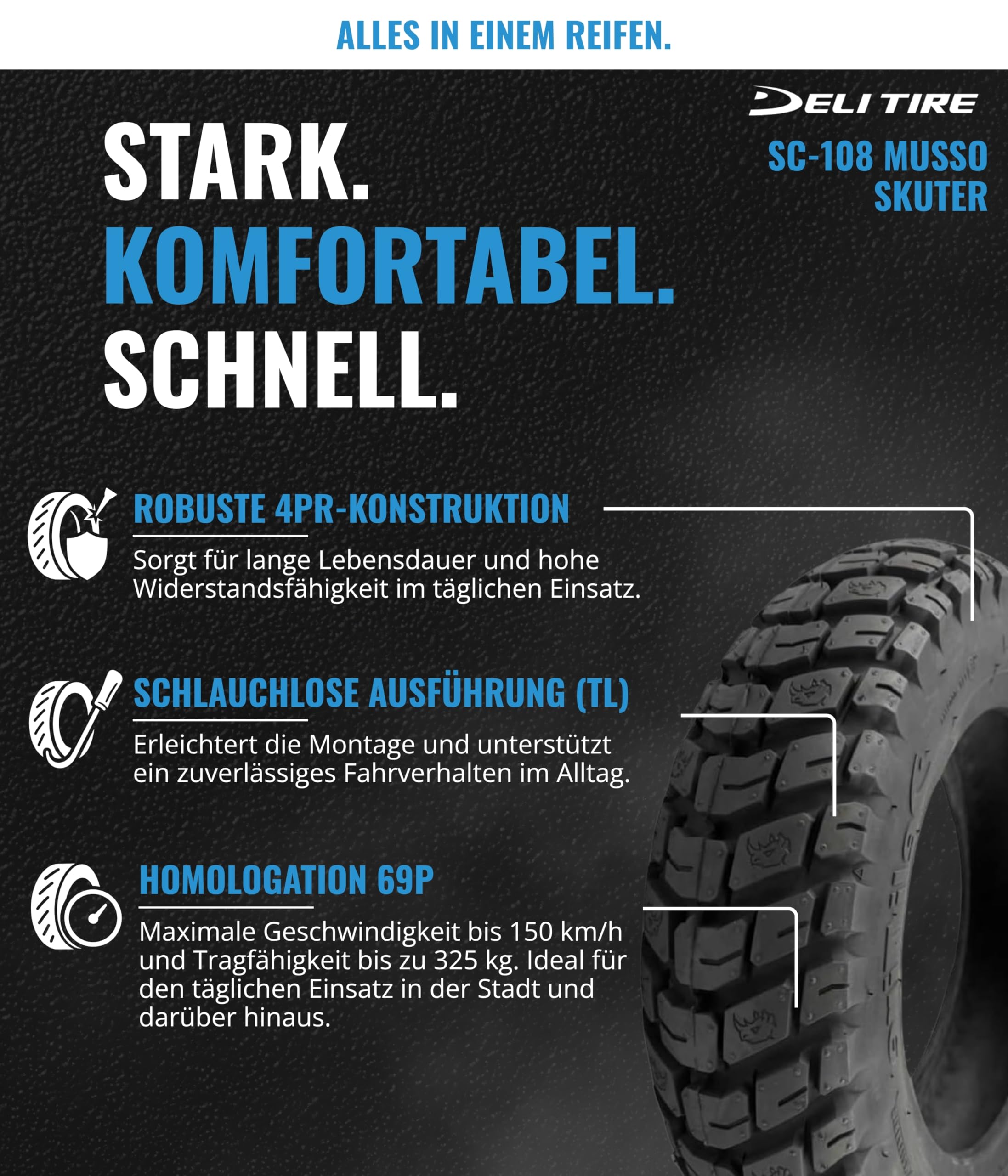 ALLES IN EINEM REIFEN.

DELI TIRE

SC-108 MUSSO SKUTER

STARK.
KOMFORTABEL.
SCHNELL.

ROBUSTE 4PR-KONSTRUKTION

Sorgt für lange Lebensdauer und hohe Widerstandsfähigkeit im täglichen Einsatz.

SCHLAUCHLOSE AUSFÜHRUNG (TL)

Erleichtert die Montage und unterstützt ein zuverlässiges Fahrverhalten im Alltag.

HOMOLOGATION 69P

Maximale Geschwindigkeit bis 150 km/h und Tragfähigkeit bis zu 325 kg. Ideal für den täglichen Einsatz in der Stadt und darüber hinaus.